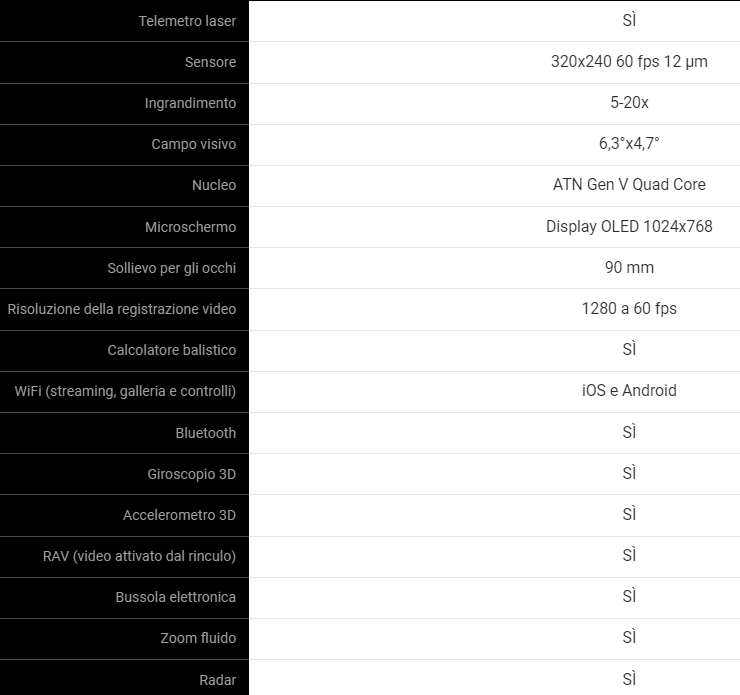 | | |
|---|---|
| Telemetro laser | SÌ |
| Sensore | 320x240 60 fps 12 μm |
| Ingrandimento | 5-20x |
| Campo visivo | 6,3°x4,7° |
| Nucleo | ATN Gen V Quad Core |
| Microschermo | Display OLED 1024x768 |
| Sollievo per gli occhi | 90 mm |
| Risoluzione della registrazione video | 1280 a 60 fps |
| Calcolatore balistico | SÌ |
| WiFi (streaming, galleria e controlli) | iOS e Android |
| Bluetooth | SÌ |
| Giroscopio 3D | SÌ |
| Accelerometro 3D | SÌ |
| RAV (video attivato dal rinculo) | SÌ |
| Bussola elettronica | SÌ |
| Zoom fluido | SÌ |
| Radar | SÌ |